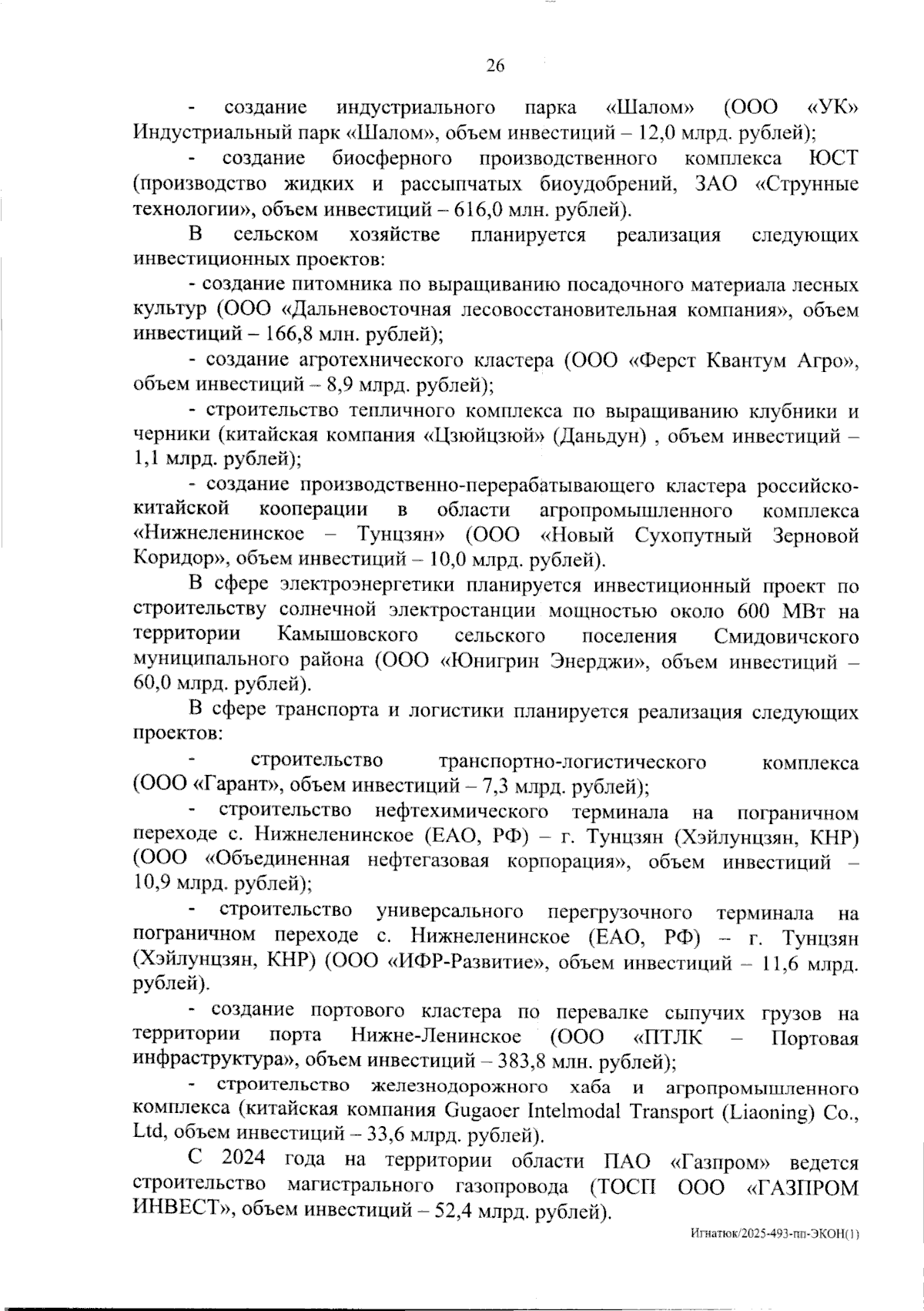 26

- создание индустриального парка «Шалом» (ООО «УК» Индустриальный парк «Шалом», объем инвестиций – 12,0 млрд. рублей);

- создание биосферного производственного комплекса ЮСТ (производство жидких и рассыпчатых биоудобрений, ЗАО «Струнные технологии», объем инвестиций – 616,0 млн. рублей).

В сельском хозяйстве планируется реализация следующих инвестиционных проектов:

- создание питомника по выращиванию посадочного материала лесных культур (ООО «Дальневосточная лесовосстановительная компания», объем инвестиций – 166,8 млн. рублей);

- создание агротехнического кластера (ООО «Ферст Квантум Агро», объем инвестиций – 8,9 млрд. рублей);

- строительство тепличного комплекса по выращиванию клубники и черники (китайская компания «Цзюйцзюй» (Даньдун) , объем инвестиций – 1,1 млрд. рублей);

- создание производственно-перерабатывающего кластера российско-китайской кооперации в области агропромышленного комплекса «Нижнеленинское – Тунцзян» (ООО «Новый Сухопутный Зерновой Коридор», объем инвестиций – 10,0 млрд. рублей).

В сфере электроэнергетики планируется инвестиционный проект по строительству солнечной электростанции мощностью около 600 МВт на территории Камышовского сельского поселения Смидовичского муниципального района (ООО «Юнигрин Энерджи», объем инвестиций – 60,0 млрд. рублей).

В сфере транспорта и логистики планируется реализация следующих проектов:

- строительство транспортно-логистического комплекса (ООО «Гарант», объем инвестиций – 7,3 млрд. рублей);

- строительство нефтехимического терминала на пограничном переходе с. Нижнеленинское (ЕАО, РФ) – г. Тунцзян (Хэйлунцзян, КНР) (ООО «Объединенная нефтегазовая корпорация», объем инвестиций – 10,9 млрд. рублей);

- строительство универсального перегрузочного терминала на пограничном переходе с. Нижнеленинское (ЕАО, РФ) – г. Тунцзян (Хэйлунцзян, КНР) (ООО «ИФР-Развитие», объем инвестиций – 11,6 млрд. рублей).

- создание портового кластера по перевалке сыпучих грузов на территории порта Нижне-Ленинское (ООО «ПТЛК – Портовая инфраструктура», объем инвестиций – 383,8 млн. рублей);

- строительство железнодорожного хаба и агропромышленного комплекса (китайская компания Gugaoer Intelmodal Transport (Liaoning) Co., Ltd, объем инвестиций – 33,6 млрд. рублей).

С 2024 года на территории области ПАО «Газпром» ведется строительство магистрального газопровода (ТОСП ООО «ГАЗПРОМ ИНВЕСТ», объем инвестиций – 52,4 млрд. рублей).

Игнатюк/2025-493-пп-ЭКОН(1)